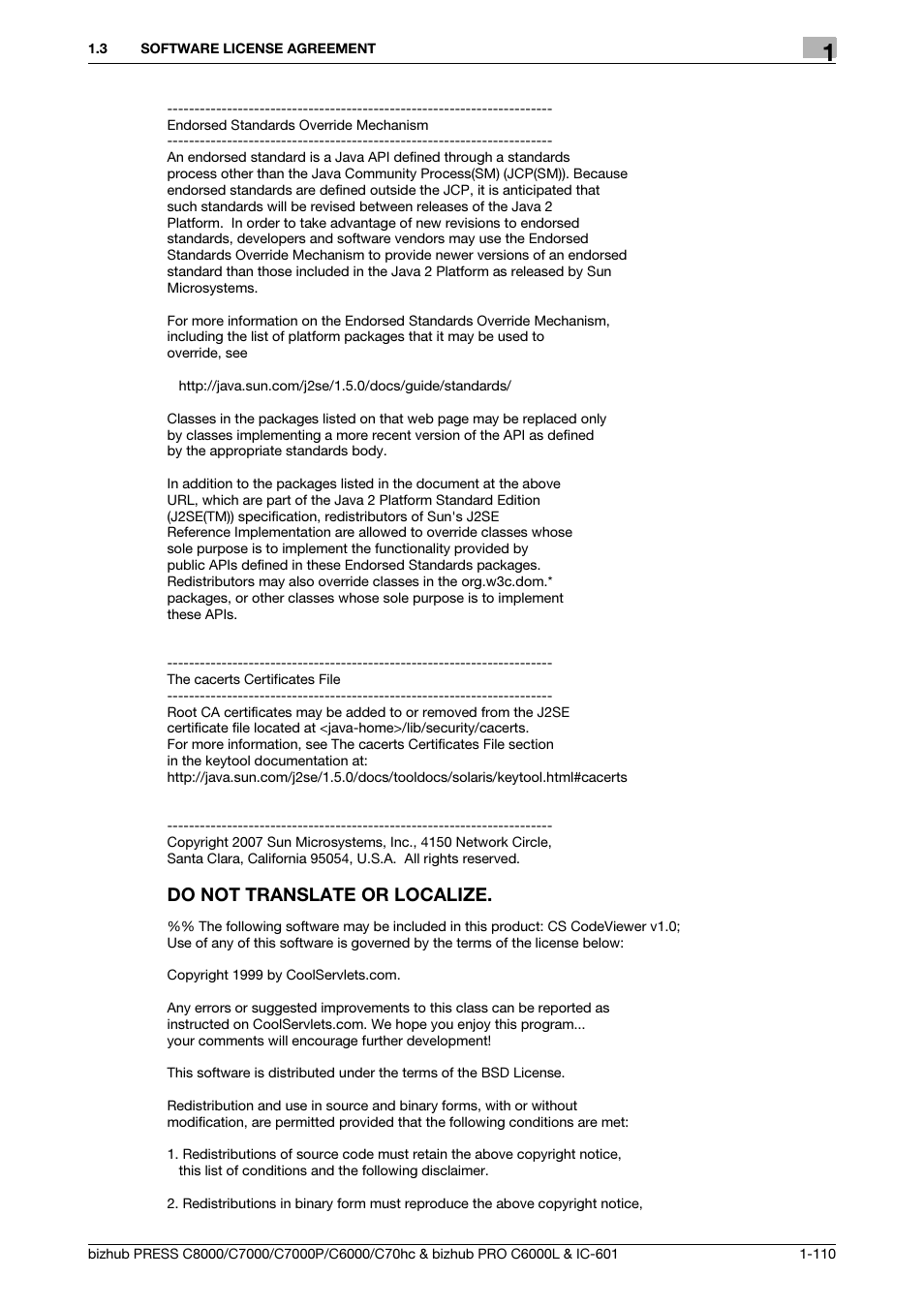 1.3 SOFTWARE LICENSE AGREEMENT

1

-----------------------------------------------------------------------
Endorsed Standards Override Mechanism
-----------------------------------------------------------------------
An endorsed standard is a Java API defined through a standards process other than the Java Community Process(SM) (JCP(SM)). Because endorsed standards are defined outside the JCP, it is anticipated that such standards will be revised between releases of the Java 2 Platform. In order to take advantage of new revisions to endorsed standards, developers and software vendors may use the Endorsed Standards Override Mechanism to provide newer versions of an endorsed standard than those included in the Java 2 Platform as released by Sun Microsystems.

For more information on the Endorsed Standards Override Mechanism, including the list of platform packages that it may be used to override, see

http://java.sun.com/j2se/1.5.0/docs/guide/standards/

Classes in the packages listed on that web page may be replaced only by classes implementing a more recent version of the API as defined by the appropriate standards body.

In addition to the packages listed in the document at the above URL, which are part of the Java 2 Platform Standard Edition (J2SE(TM)) specification, redistributors of Sun's J2SE Reference Implementation are allowed to override classes whose sole purpose is to implement the functionality provided by public APIs defined in these Endorsed Standards packages. Redistributors may also override classes in the org.w3c.dom.* packages, or other classes whose sole purpose is to implement these APIs.

-----------------------------------------------------------------------
The cacerts Certificates File
-----------------------------------------------------------------------
Root CA certificates may be added to or removed from the J2SE certificate file located at <java-home>/lib/security/cacerts. For more information, see The cacerts Certificates File section in the keytool documentation at:
http://java.sun.com/j2se/1.5.0/docs/tooldocs/solaris/keytool.html#cacerts

-----------------------------------------------------------------------
Copyright 2007 Sun Microsystems, Inc., 4150 Network Circle, Santa Clara, California 95054, U.S.A. All rights reserved.

DO NOT TRANSLATE OR LOCALIZE.

%% The following software may be included in this product: CS CodeViewer v1.0; Use of any of this software is governed by the terms of the license below:

Copyright 1999 by CoolServlets.com.

Any errors or suggested improvements to this class can be reported as instructed on CoolServlets.com. We hope you enjoy this program... your comments will encourage further development!

This software is distributed under the terms of the BSD License.

Redistribution and use in source and binary forms, with or without modification, are permitted provided that the following conditions are met:

1. Redistributions of source code must retain the above copyright notice, this list of conditions and the following disclaimer.

2. Redistributions in binary form must reproduce the above copyright notice,

bizhub PRESS C8000/C7000/C7000P/C6000/C70hc & bizhub PRO C6000L & IC-601 1-110